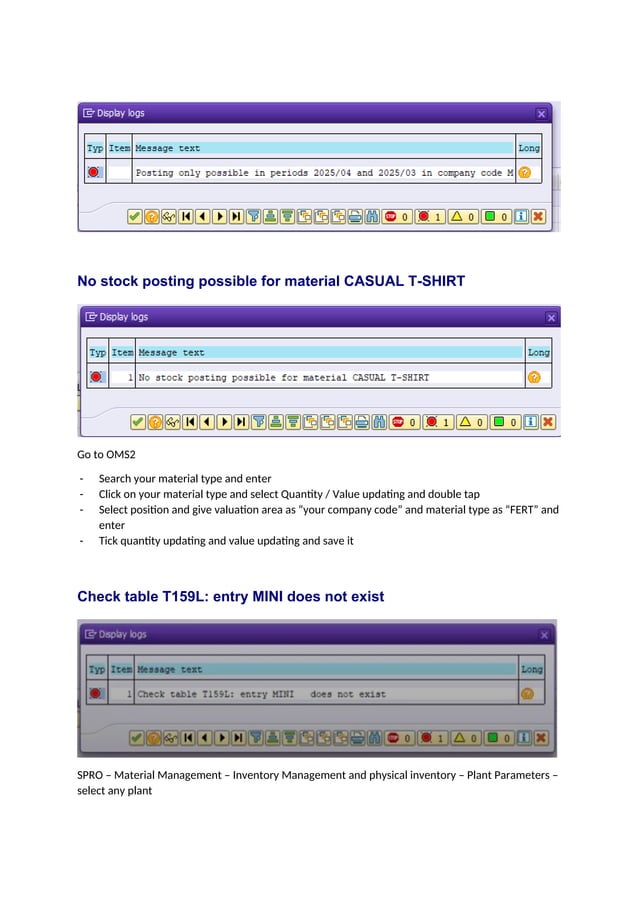 Display logs

| Typ | Item | Message text | Long |
|---|---|---|---|
| | | Posting only possible in periods 2025/04 and 2025/03 in company code M | |

0 1 0 0

No stock posting possible for material CASUAL T-SHIRT

Display logs

| Typ | Item | Message text | Long |
|---|---|---|---|
| | 1 | No stock posting possible for material CASUAL T-SHIRT | |

0 1 0 0

Go to OMS2

- Search your material type and enter
- Click on your material type and select Quantity / Value updating and double tap
- Select position and give valuation area as "your company code" and material type as "FERT" and enter
- Tick quantity updating and value updating and save it

Check table T159L: entry MINI does not exist

Display logs

| Typ | Item | Message text | Long |
|---|---|---|---|
| | 1 | Check table T159L: entry MINI does not exist | |

0 1 0 0

SPRO – Material Management – Inventory Management and physical inventory – Plant Parameters – select any plant